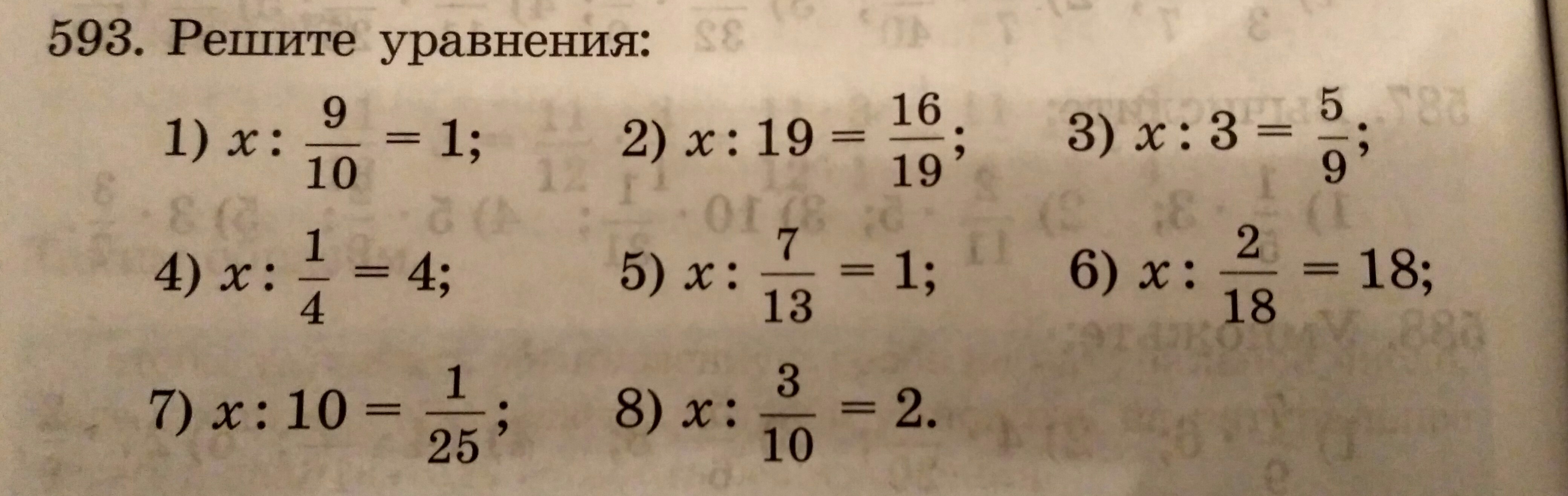 593. Решите уравнения:

1) $x : \frac{9}{10} = 1$;  2) $x : 19 = \frac{16}{19}$;  3) $x : 3 = \frac{5}{9}$;

4) $x : \frac{1}{4} = 4$;  5) $x : \frac{7}{13} = 1$;  6) $x : \frac{2}{18} = 18$;

7) $x : 10 = \frac{1}{25}$;  8) $x : \frac{3}{10} = 2$.